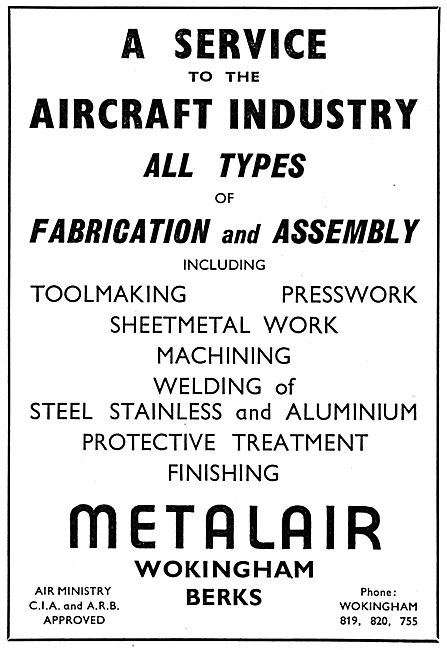 A SERVICE
TO THE
AIRCRAFT INDUSTRY
ALL TYPES
OF
FABRICATION and ASSEMBLY
INCLUDING
TOOLMAKING PRESSWORK
SHEETMETAL WORK
MACHINING
WELDING of
STEEL STAINLESS and ALUMINIUM
PROTECTIVE TREATMENT
FINISHING

METALAIR
WOKINGHAM
BERKS

AIR MINISTRY
C.I.A. and A.R.B.
APPROVED

Phone:
WOKINGHAM
819, 820, 755